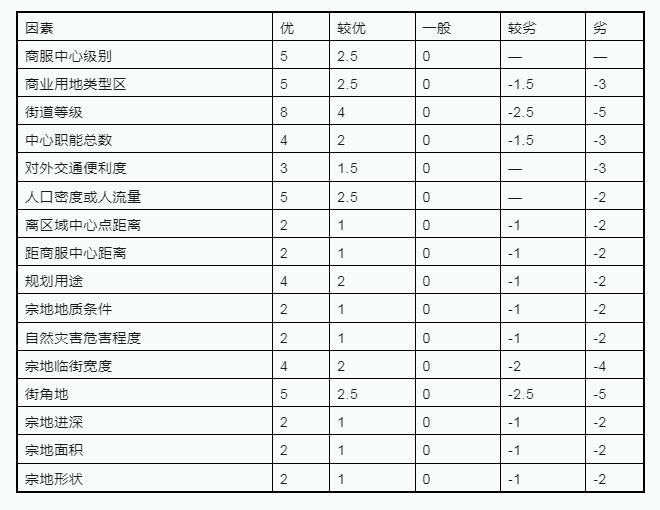 | 因素 | 优 | 较优 | 一般 | 较劣 | 劣 |
|---|---|---|---|---|---|
| 商服中心级别 | 5 | 2.5 | 0 | — | — |
| 商业用地类型区 | 5 | 2.5 | 0 | -1.5 | -3 |
| 街道等级 | 8 | 4 | 0 | -2.5 | -5 |
| 中心职能总数 | 4 | 2 | 0 | -1.5 | -3 |
| 对外交通便利度 | 3 | 1.5 | 0 | — | -3 |
| 人口密度或人流量 | 5 | 2.5 | 0 | — | -2 |
| 离区域中心点距离 | 2 | 1 | 0 | -1 | -2 |
| 距商服中心距离 | 2 | 1 | 0 | -1 | -2 |
| 规划用途 | 4 | 2 | 0 | -1 | -2 |
| 宗地地质条件 | 2 | 1 | 0 | -1 | -2 |
| 自然灾害危害程度 | 2 | 1 | 0 | -1 | -2 |
| 宗地临街宽度 | 4 | 2 | 0 | -2 | -4 |
| 街角地 | 5 | 2.5 | 0 | -2.5 | -5 |
| 宗地进深 | 2 | 1 | 0 | -1 | -2 |
| 宗地面积 | 2 | 1 | 0 | -1 | -2 |
| 宗地形状 | 2 | 1 | 0 | -1 | -2 |